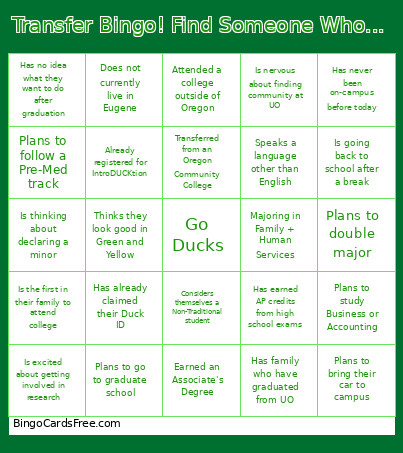 Transfer Bingo! Find Someone Who...

| | | | | |
|---|---|---|---|---|
| Has no idea what they want to do after graduation | Does not currently live in Eugene | Attended a college outside of Oregon | Is nervous about finding community at UO | Has never been on-campus before today |
| Plans to follow a Pre-Med track | Already registered for IntroDUCKtion | Transferred from an Oregon Community College | Speaks a language other than English | Is going back to school after a break |
| Is thinking about declaring a minor | Thinks they look good in Green and Yellow | Go Ducks | Majoring in Family + Human Services | Plans to double major |
| Is the first in their family to attend college | Has already claimed their Duck ID | Considers themselves a Non-Traditional student | Has earned AP credits from high school exams | Plans to study Business or Accounting |
| Is excited about getting involved in research | Plans to go to graduate school | Earned an Associate's Degree | Has family who have graduated from UO | Plans to bring their car to campus |

BingoCardsFree.com